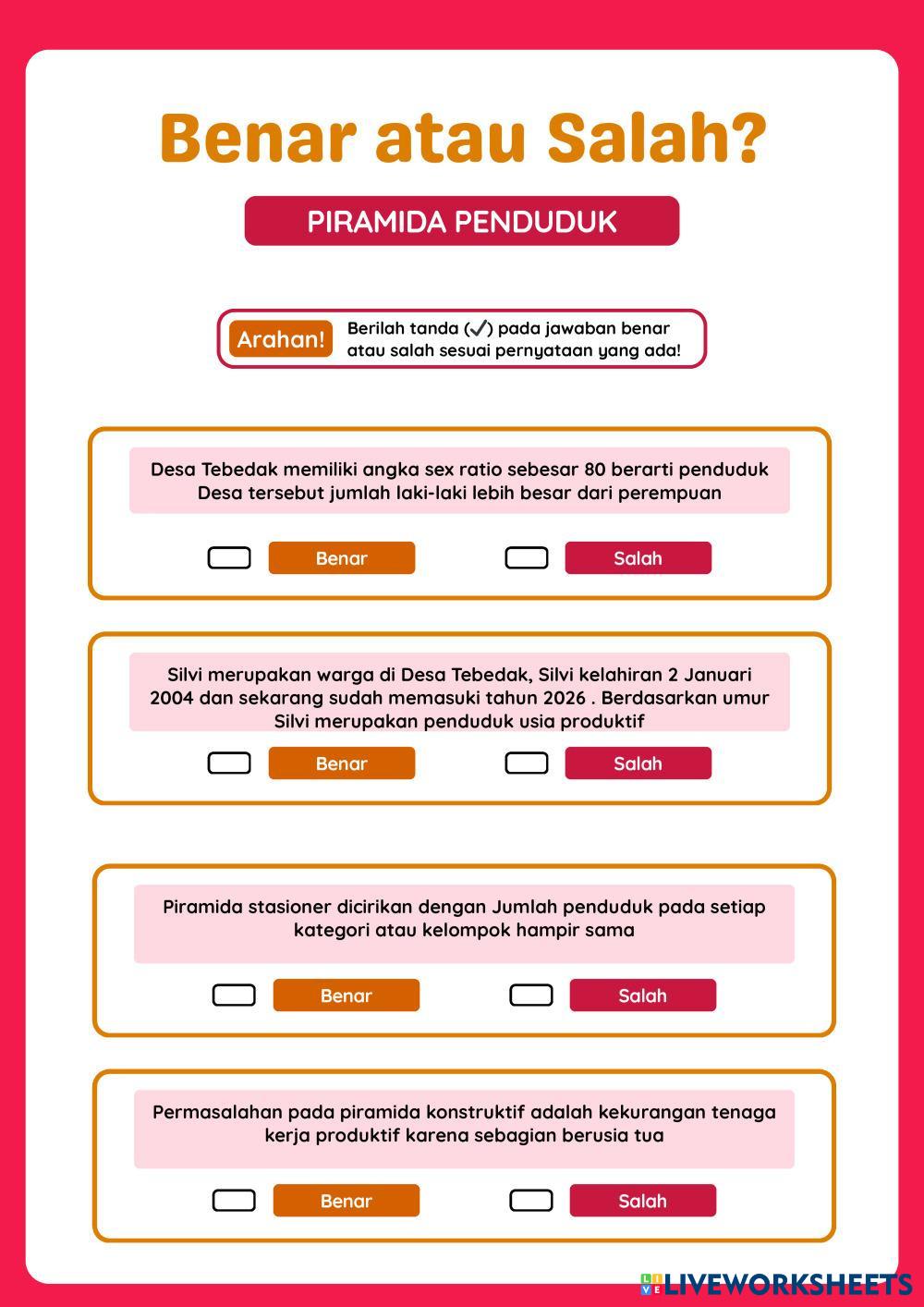 Benar atau Salah?

PIRAMIDA PENDUDUK

Arahan! Berilah tanda (✓) pada jawaban benar atau salah sesuai pernyataan yang ada!

Desa Tebedak memiliki angka sex ratio sebesar 80 berarti penduduk Desa tersebut jumlah laki-laki lebih besar dari perempuan

Benar Salah

Silvi merupakan warga di Desa Tebedak, Silvi kelahiran 2 Januari 2004 dan sekarang sudah memasuki tahun 2026 . Berdasarkan umur Silvi merupakan penduduk usia produktif

Benar Salah

Piramida stasioner dicirikan dengan Jumlah penduduk pada setiap kategori atau kelompok hampir sama

Benar Salah

Permasalahan pada piramida konstruktif adalah kekurangan tenaga kerja produktif karena sebagian berusia tua

Benar Salah

LIVEWORKSHEETS